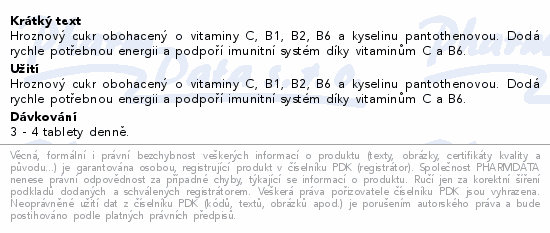 **Krátký text**
Hroznový cukr obohacený o vitaminy C, B1, B2, B6 a kyselinu pantothenovou. Dodá rychle potřebnou energii a podpoří imunitní systém díky vitaminům C a B6.

**Užití**
Hroznový cukr obohacený o vitaminy C, B1, B2, B6 a kyselinu pantothenovou. Dodá rychle potřebnou energii a podpoří imunitní systém díky vitaminům C a B6.

**Dávkování**
3 - 4 tablety denně.

Věcná, formální i právní bezchybnost veškerých informací o produktu (texty, obrázky, certifikáty kvality a původu...) je garantována osobou, registrující produkt v číselníku PDK (registrátor). Společnost PHARMDATA nenese právní odpovědnost za případné chyby, týkající se informací o produktu. Ručí jen za korektní šíření podkladů dodaných a schválených registrátorem. Veškerá práva pořizovatele číselníku PDK jsou vyhrazena. Neoprávněné užití dat z číselníku PDK (kódů, textů, obrázků apod.) je porušením autorského práva a bude postihováno podle platných právních předpisů.